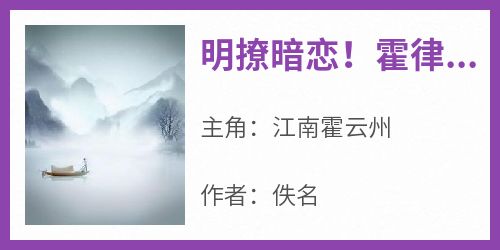 明撩暗恋！霍律...

主角：江南霍云州

作者：佚名